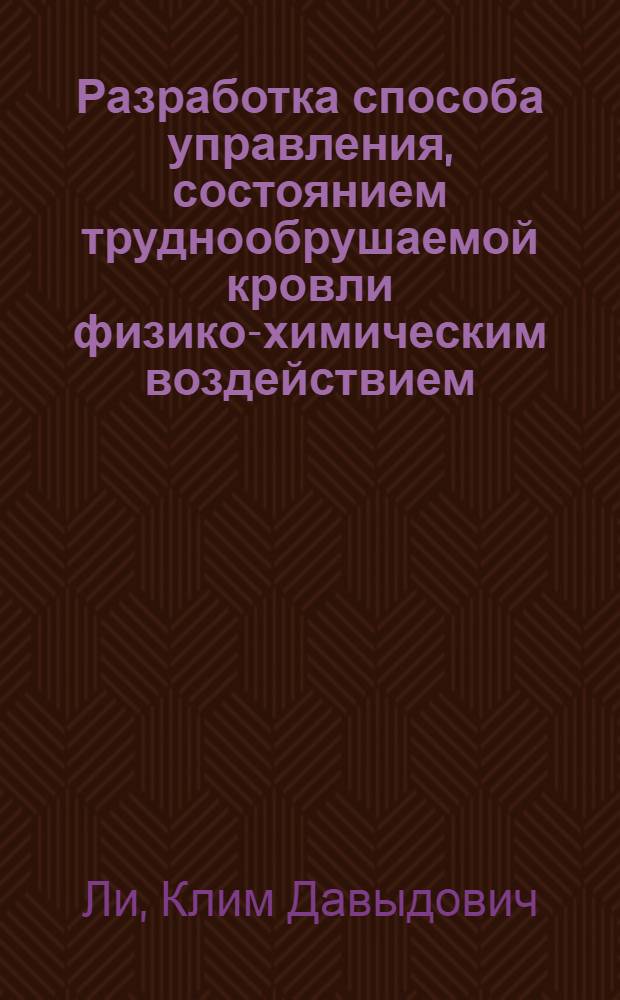 Разработка способа управления, состоянием труднообрушаемой кровли физико-химическим воздействием

Ли, Клим Давыдович